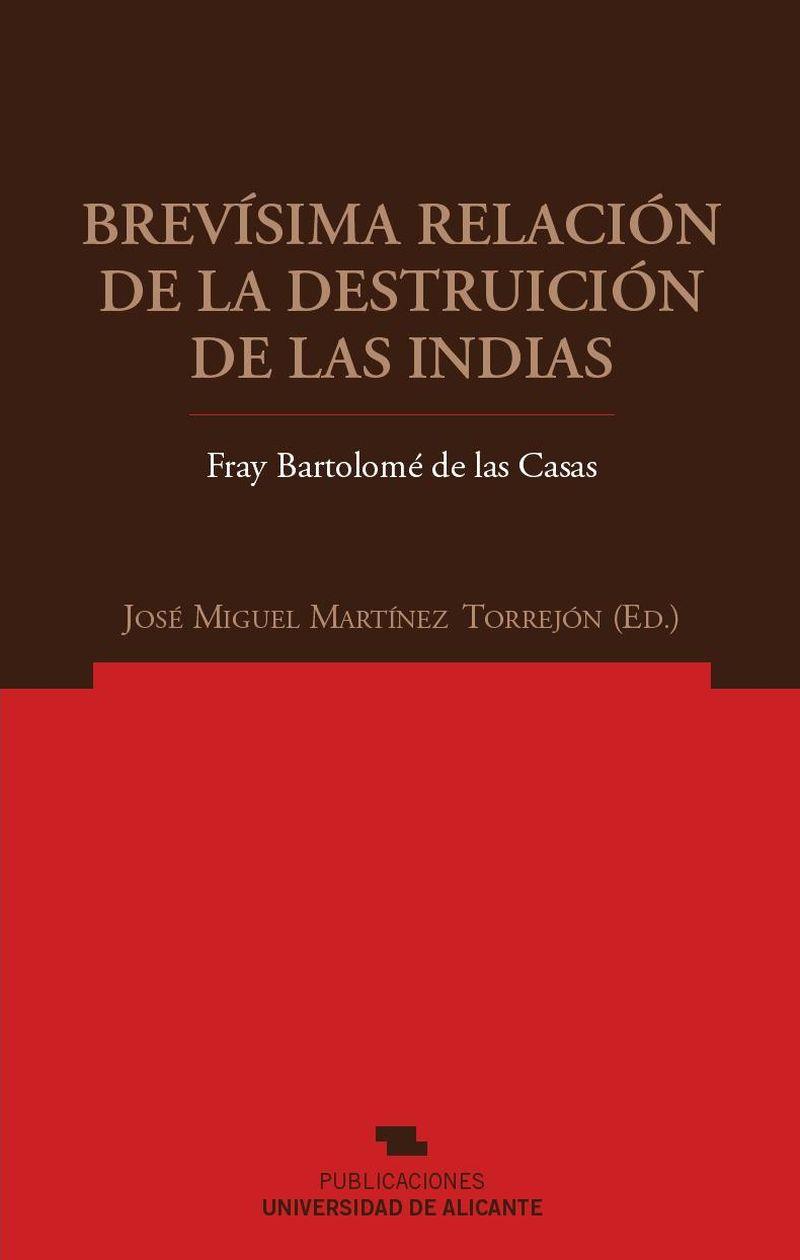 BREVÍSIMA RELACIÓN DE LA DESTRUICIÓN DE LAS INDIAS

Fray Bartolomé de las Casas

JOSÉ MIGUEL MARTÍNEZ TORREJÓN (ED.)

PUBLICACIONES
UNIVERSIDAD DE ALICANTE